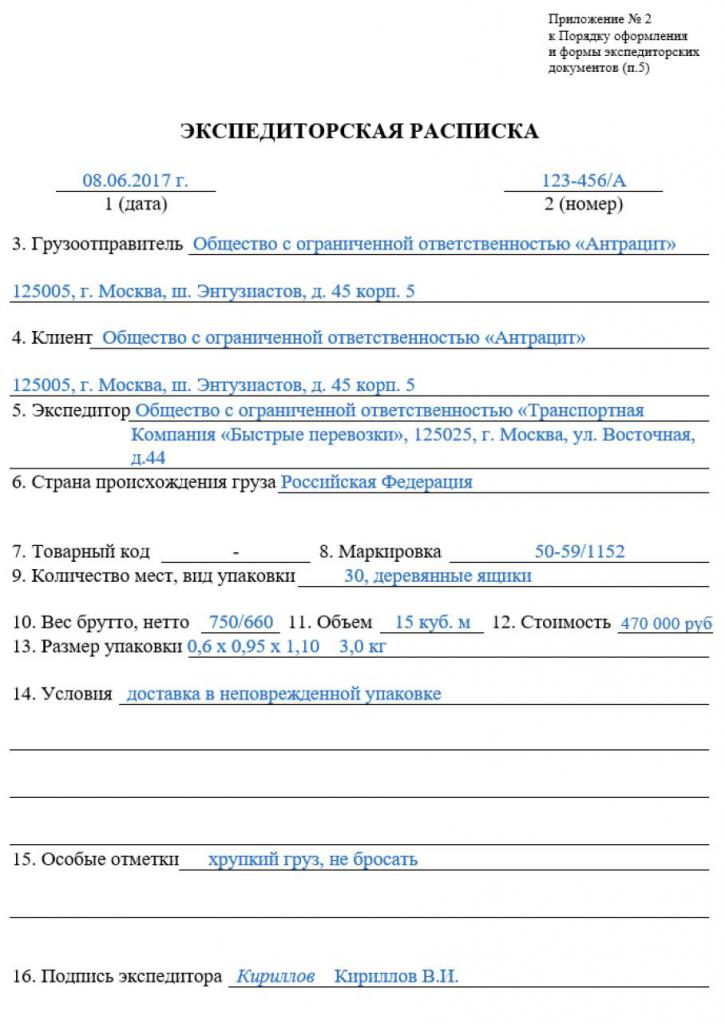 Приложение № 2
к Порядку оформления
и формы экспедиторских
документов (п.5)

ЭКСПЕДИТОРСКАЯ РАСПИСКА

08.06.2017 г.
1 (дата)

123-456/А
2 (номер)

3. Грузоотправитель Общество с ограниченной ответственностью «Антрацит»

125005, г. Москва, ш. Энтузиастов, д. 45 корп. 5

4. Клиент Общество с ограниченной ответственностью «Антрацит»

125005, г. Москва, ш. Энтузиастов, д. 45 корп. 5

5. Экспедитор Общество с ограниченной ответственностью «Транспортная Компания «Быстрые перевозки», 125025, г. Москва, ул. Восточная, д.44

6. Страна происхождения груза Российская Федерация

7. Товарный код - 8. Маркировка 50-59/1152

9. Количество мест, вид упаковки 30, деревянные ящики

10. Вес брутто, нетто 750/660 11. Объем 15 куб. м 12. Стоимость 470 000 руб

13. Размер упаковки 0,6 х 0,95 х 1,10 3,0 кг

14. Условия доставка в неповрежденной упаковке

15. Особые отметки хрупкий груз, не бросать

16. Подпись экспедитора Кириллов Кириллов В.И.